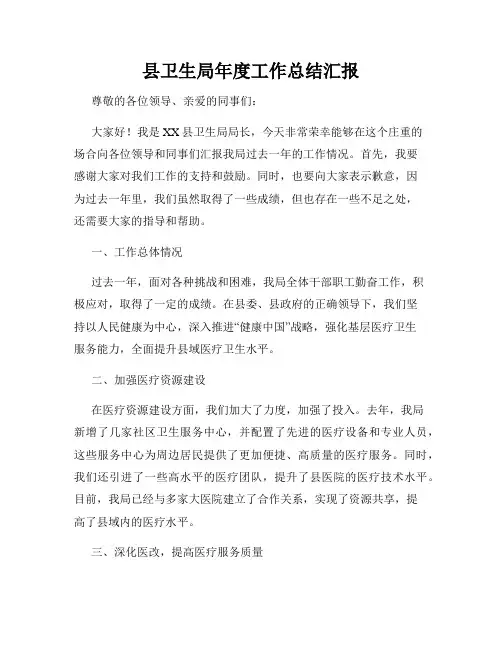 县卫生局年度工作总结汇报

尊敬的各位领导、亲爱的同事们：

大家好！我是XX县卫生局局长，今天非常荣幸能够在这个庄重的场合向各位领导和同事们汇报我局过去一年的工作情况。首先，我要感谢大家对我们工作的支持和鼓励。同时，也要向大家表示歉意，因为过去一年里，我们虽然取得了一些成绩，但也存在一些不足之处，还需要大家的指导和帮助。

一、工作总体情况

过去一年，面对各种挑战和困难，我局全体干部职工勤奋工作，积极应对，取得了一定的成绩。在县委、县政府的正确领导下，我们坚持以人民健康为中心，深入推进“健康中国”战略，强化基层医疗卫生服务能力，全面提升县域医疗卫生水平。

二、加强医疗资源建设

在医疗资源建设方面，我们加大了力度，加强了投入。去年，我局新增了几家社区卫生服务中心，并配置了先进的医疗设备和专业人员，这些服务中心为周边居民提供了更加便捷、高质量的医疗服务。同时，我们还引进了一些高水平的医疗团队，提升了县医院的医疗技术水平。目前，我局已经与多家大医院建立了合作关系，实现了资源共享，提高了县域内的医疗水平。

三、深化医改，提高医疗服务质量